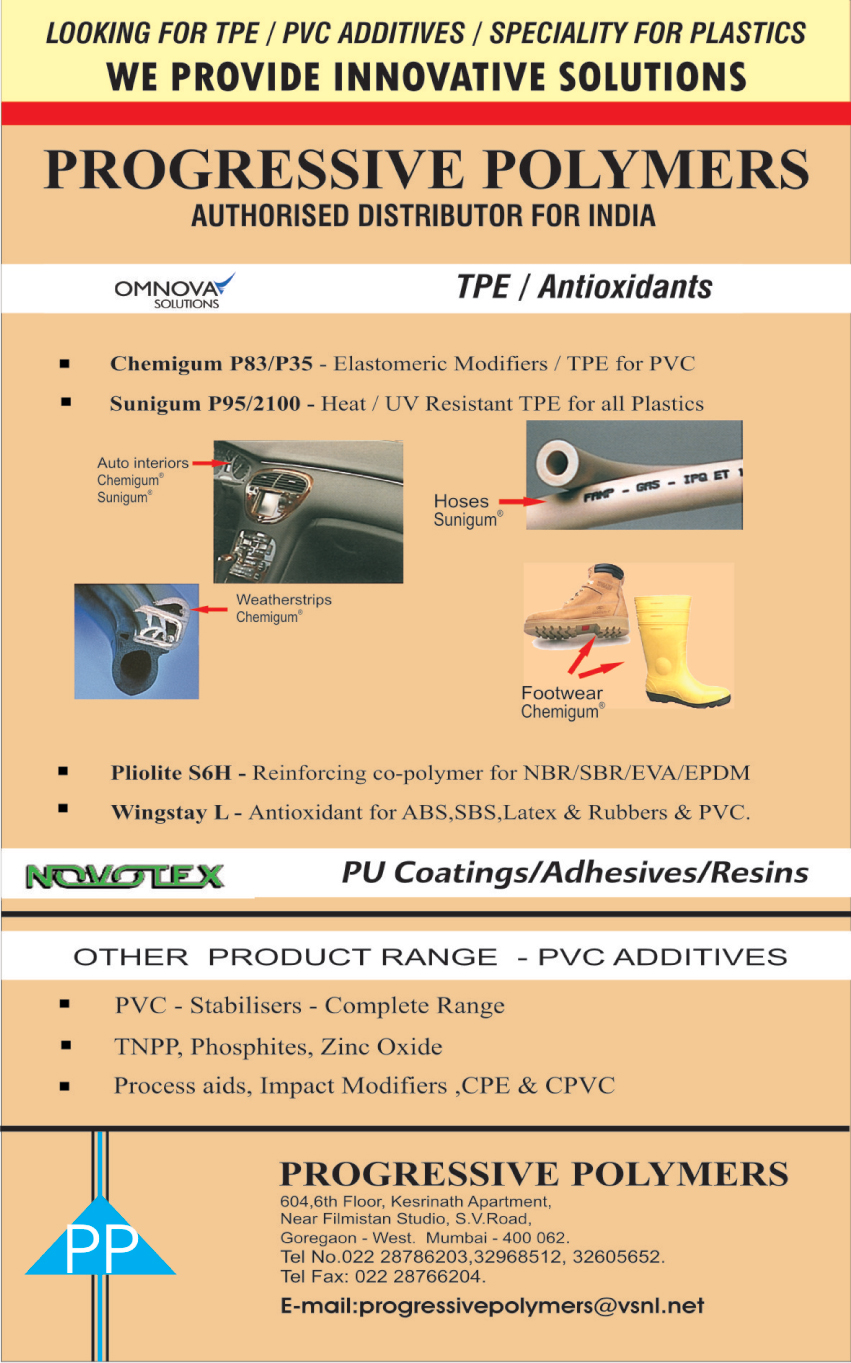 LOOKING FOR TPE / PVC ADDITIVES / SPECIALITY FOR PLASTICS
WE PROVIDE INNOVATIVE SOLUTIONS

PROGRESSIVE POLYMERS
AUTHORISED DISTRIBUTOR FOR INDIA

OMNOVA SOLUTIONS

TPE / Antioxidants

▪ Chemigum P83/P35 - Elastomeric Modifiers / TPE for PVC
▪ Sunigum P95/2100 - Heat / UV Resistant TPE for all Plastics

Auto interiors
Chemigum®
Sunigum®

Hoses
Sunigum®

FAMP - GAS - IPQ ET 1

Weatherstrips
Chemigum®

Footwear
Chemigum®

▪ Pliolite S6H - Reinforcing co-polymer for NBR/SBR/EVA/EPDM
▪ Wingstay L - Antioxidant for ABS,SBS,Latex & Rubbers & PVC.

NOVOTEX

PU Coatings/Adhesives/Resins

OTHER PRODUCT RANGE - PVC ADDITIVES

▪ PVC - Stabilisers - Complete Range
▪ TNPP, Phosphites, Zinc Oxide
▪ Process aids, Impact Modifiers ,CPE & CPVC

PP

PROGRESSIVE POLYMERS
604,6th Floor, Kesrinath Apartment,
Near Filmistan Studio, S.V.Road,
Goregaon - West. Mumbai - 400 062.
Tel No.022 28786203,32968512, 32605652.
Tel Fax: 022 28766204.
E-mail:progressivepolymers@vsnl.net